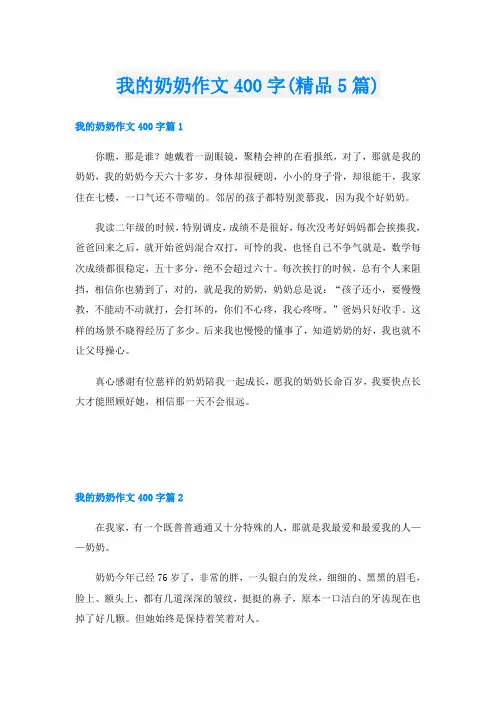 我的奶奶作文 400 字(精品 5 篇)

我的奶奶作文 400 字篇 1

你瞧，那是谁？她戴着一副眼镜，聚精会神的在看报纸，对了，那就是我的奶奶，我的奶奶今天六十多岁，身体却很硬朗，小小的身子骨，却很能干，我家住在七楼，一口气还不带喘的。邻居的孩子都特别羡慕我，因为我个好奶奶。

我读二年级的时候，特别调皮，成绩不是很好，每次没考好妈妈都会挨揍我，爸爸回来之后，就开始爸妈混合双打，可怜的我，也怪自己不争气就是，数学每次成绩都很稳定，五十多分，绝不会超过六十。每次挨打的时候，总有个人来阻挡，相信你也猜到了，对的，就是我的奶奶，奶奶总是说：“孩子还小，要慢慢教，不能动不动就打，会打坏的，你们不心疼，我心疼呀。”爸妈只好收手。这样的场景不晓得经历了多少。后来我也慢慢的懂事了，知道奶奶的好，我也就不让父母操心。

真心感谢有位慈祥的奶奶陪我一起成长，愿我的奶奶长命百岁，我要快点长大才能照顾好她，相信那一天不会很远。

我的奶奶作文 400 字篇 2

在我家，有一个既普普通通又十分特殊的人，那就是我最爱和最爱我的人——奶奶。

奶奶今年已经 76 岁了，非常的胖，一头银白的发丝，细细的、黑黑的眉毛，脸上、额头上，都有几道深深的皱纹，挺挺的鼻子，原本一口洁白的牙齿现在也掉了好几颗。但她始终是保持着笑着对人。